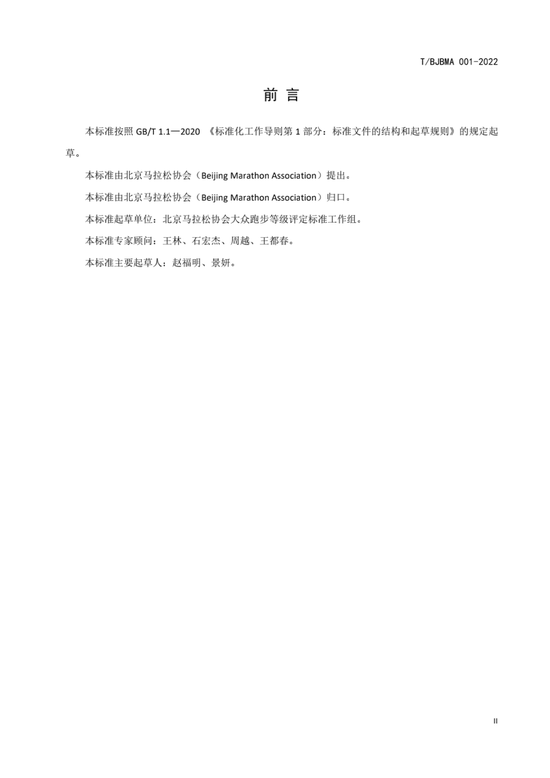 T/BJBMA 001-2022

前 言

本标准按照 GB/T 1.1—2020 《标准化工作导则第 1 部分：标准文件的结构和起草规则》的规定起草。

本标准由北京马拉松协会（Beijing Marathon Association）提出。

本标准由北京马拉松协会（Beijing Marathon Association）归口。

本标准起草单位：北京马拉松协会大众跑步等级评定标准工作组。

本标准专家顾问：王林、石宏杰、周越、王都春。

本标准主要起草人：赵福明、景妍。

II